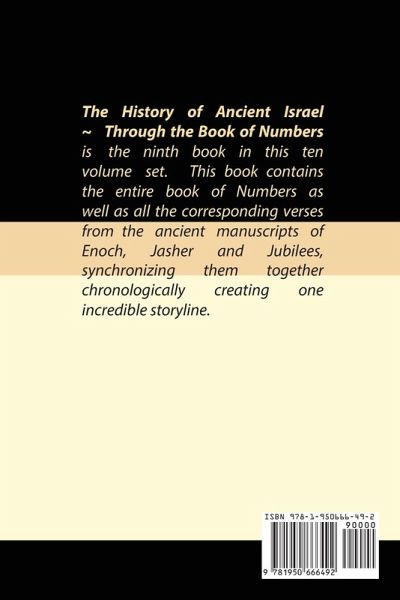 The History of Ancient Israel ~ Through the Book of Numbers is the ninth book in this ten volume set. This book contains the entire book of Numbers as well as all the corresponding verses from the ancient manuscripts of Enoch, Jasher and Jubilees, synchronizing them together chronologically creating one incredible storyline.

ISBN 978-1-950666-49-2

90000

9 781950 666492